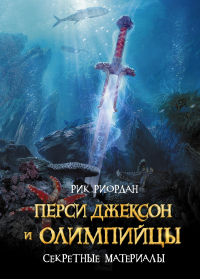 РИК РИОРДАН

ПЕРСИ ДЖЕКСОН И ОЛИМПИЙЦЫ

СЕКРЕТНЫЕ МАТЕРИАЛЫ